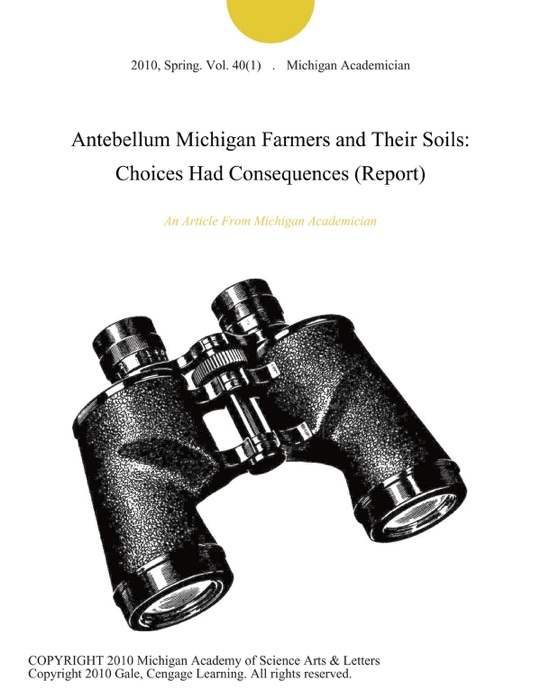 2010, Spring. Vol. 40(1) . Michigan Academician

Antebellum Michigan Farmers and Their Soils: Choices Had Consequences (Report)

An Article From Michigan Academician

COPYRIGHT 2010 Michigan Academy of Science Arts & Letters
Copyright 2010 Gale, Cengage Learning. All rights reserved.